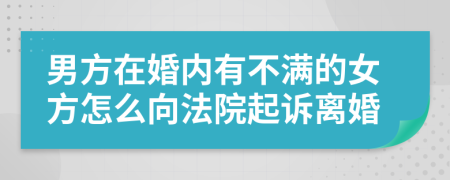 男方在婚内有不满的女方怎么向法院起诉离婚